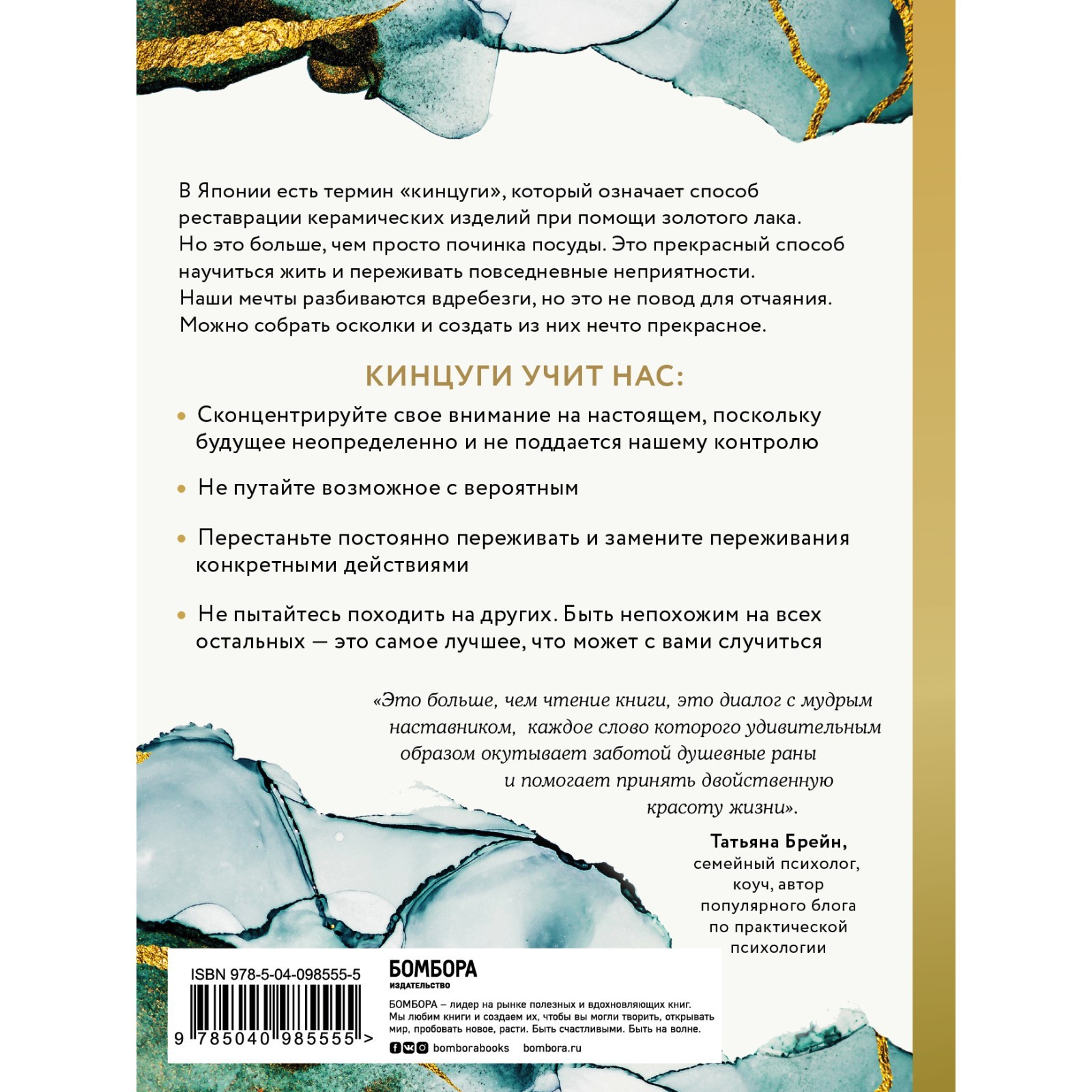 В Японии есть термин «кинцуги», который означает способ реставрации керамических изделий при помощи золотого лака. Но это больше, чем просто починка посуды. Это прекрасный способ научиться жить и переживать повседневные неприятности. Наши мечты разбиваются вдребезги, но это не повод для отчаяния. Можно собрать осколки и создать из них нечто прекрасное.

КИНЦУГИ УЧИТ НАС:

• Сконцентрируйте свое внимание на настоящем, поскольку будущее неопределенно и не поддается нашему контролю

• Не путайте возможное с вероятным

• Перестаньте постоянно переживать и замените переживания конкретными действиями

• Не пытайтесь походить на других. Быть непохожим на всех остальных — это самое лучшее, что может с вами случиться

«Это больше, чем чтение книги, это диалог с мудрым наставником, каждое слово которого удивительным образом окутывает заботой душевные раны и помогает принять двойственную красоту жизни».

Татьяна Брейн,
семейный психолог, коуч, автор популярного блога по практической психологии

ISBN 978-5-04-098555-5

9 785040 985555 >

БОМБОРА
ИЗДАТЕЛЬСТВО

БОМБОРА – лидер на рынке полезных и вдохновляющих книг. Мы любим книги и создаем их, чтобы вы могли творить, открывать мир, пробовать новое, расти. Быть счастливыми. Быть на волне.

bomborabooks bombora.ru